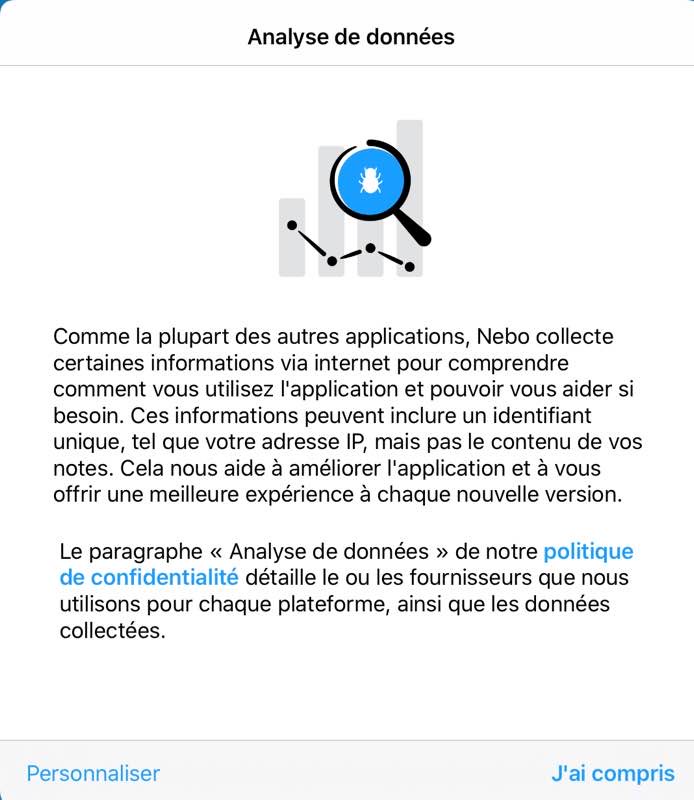 Analyse de données

Comme la plupart des autres applications, Nebo collecte certaines informations via internet pour comprendre comment vous utilisez l'application et pouvoir vous aider si besoin. Ces informations peuvent inclure un identifiant unique, tel que votre adresse IP, mais pas le contenu de vos notes. Cela nous aide à améliorer l'application et à vous offrir une meilleure expérience à chaque nouvelle version.

Le paragraphe « Analyse de données » de notre politique de confidentialité détaille le ou les fournisseurs que nous utilisons pour chaque plateforme, ainsi que les données collectées.

Personnaliser

J'ai compris